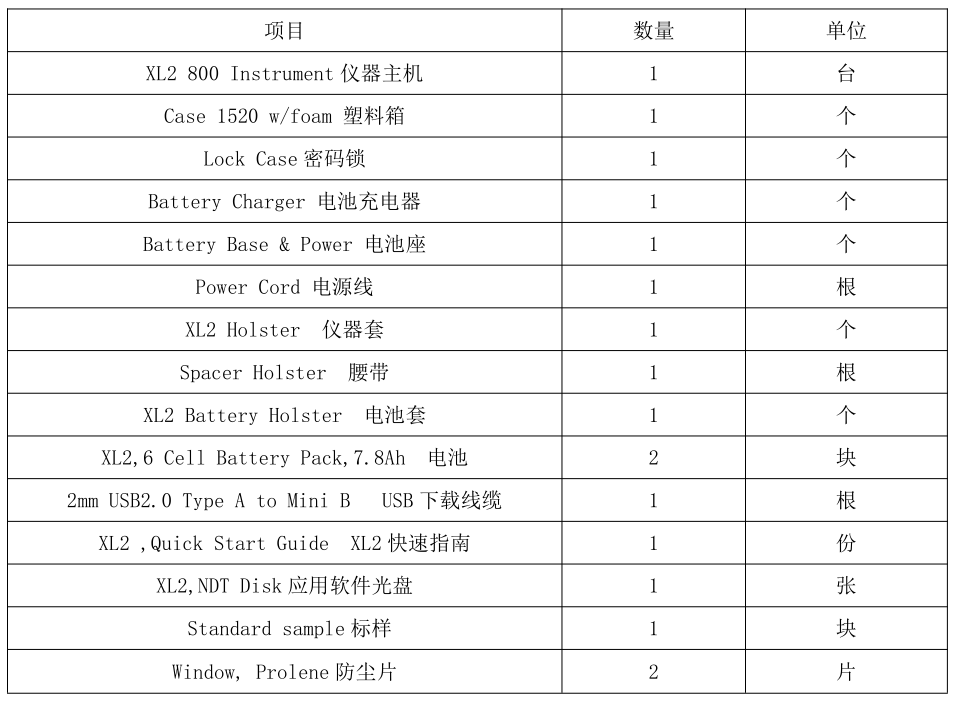 | 项目 | 数量 | 单位 |
|---|---|---|
| XL2 800 Instrument 仪器主机 | 1 | 台 |
| Case 1520 w/foam 塑料箱 | 1 | 个 |
| Lock Case 密码锁 | 1 | 个 |
| Battery Charger 电池充电器 | 1 | 个 |
| Battery Base & Power 电池座 | 1 | 个 |
| Power Cord 电源线 | 1 | 根 |
| XL2 Holster 仪器套 | 1 | 个 |
| Spacer Holster 腰带 | 1 | 根 |
| XL2 Battery Holster 电池套 | 1 | 个 |
| XL2,6 Cell Battery Pack,7.8Ah 电池 | 2 | 块 |
| 2mm USB2.0 Type A to Mini B USB 下载线缆 | 1 | 根 |
| XL2 ,Quick Start Guide XL2 快速指南 | 1 | 份 |
| XL2,NDT Disk 应用软件光盘 | 1 | 张 |
| Standard sample 标样 | 1 | 块 |
| Window, Prolene 防尘片 | 2 | 片 |